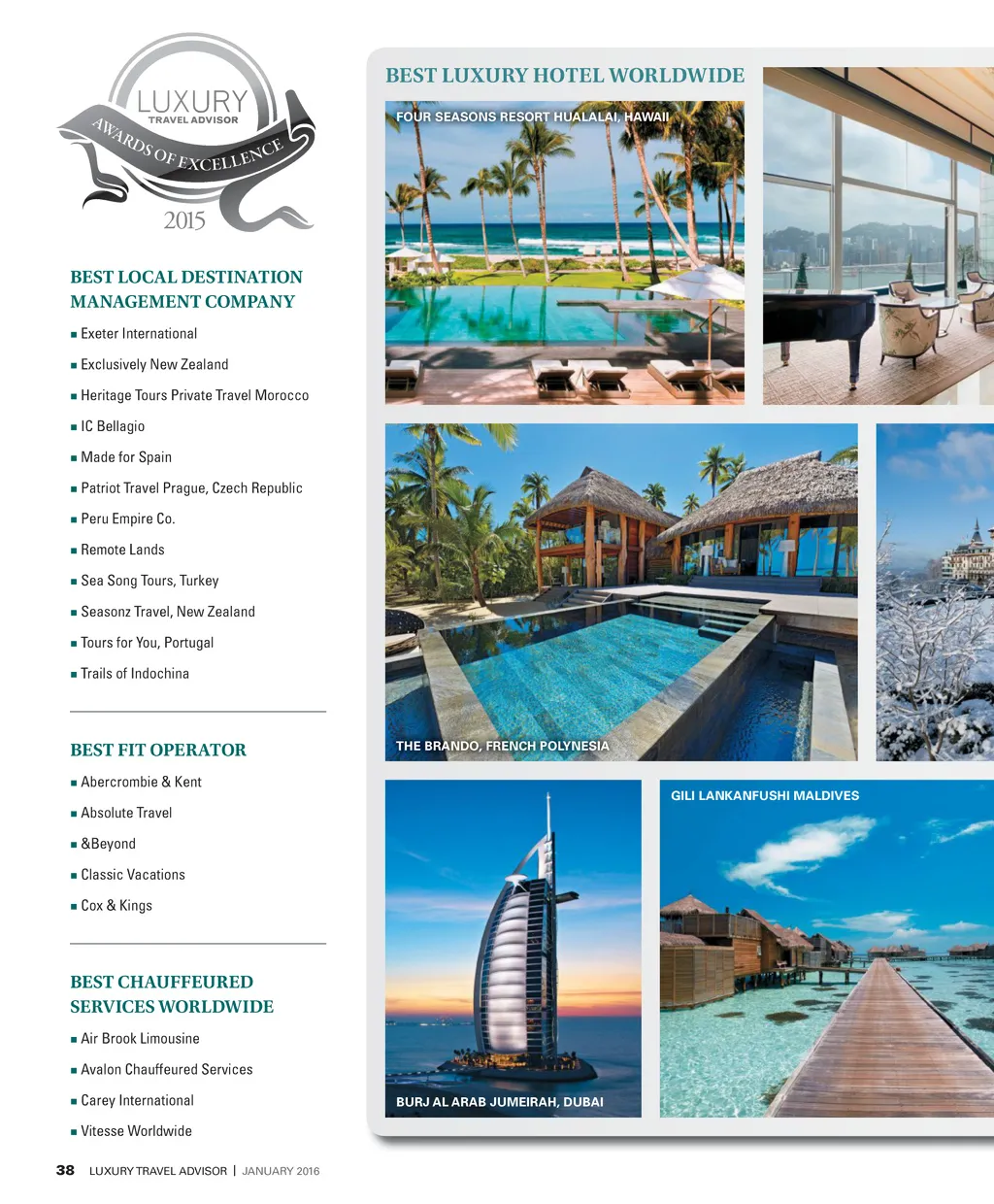 LUXURY
TRAVEL ADVISOR
AWARDS OF EXCELLENCE
2015

BEST LOCAL DESTINATION MANAGEMENT COMPANY

■ Exeter International
■ Exclusively New Zealand
■ Heritage Tours Private Travel Morocco
■ IC Bellagio
■ Made for Spain
■ Patriot Travel Prague, Czech Republic
■ Peru Empire Co.
■ Remote Lands
■ Sea Song Tours, Turkey
■ Seasonz Travel, New Zealand
■ Tours for You, Portugal
■ Trails of Indochina

BEST FIT OPERATOR

■ Abercrombie & Kent
■ Absolute Travel
■ &Beyond
■ Classic Vacations
■ Cox & Kings

BEST CHAUFFEURED SERVICES WORLDWIDE

■ Air Brook Limousine
■ Avalon Chauffeured Services
■ Carey International
■ Vitesse Worldwide

BEST LUXURY HOTEL WORLDWIDE

FOUR SEASONS RESORT HUALALAI, HAWAII

THE BRANDO, FRENCH POLYNESIA

GILI LANKANFUSHI MALDIVES

BURJ AL ARAB JUMEIRAH, DUBAI

38 LUXURY TRAVEL ADVISOR | JANUARY 2016